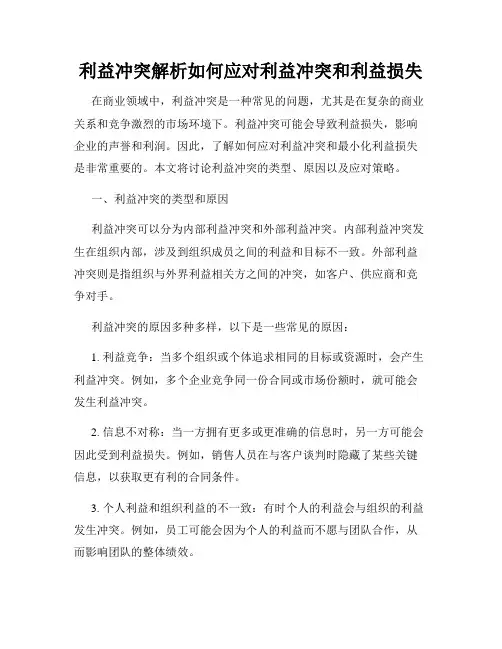 利益冲突解析如何应对利益冲突和利益损失

在商业领域中，利益冲突是一种常见的问题，尤其是在复杂的商业关系和竞争激烈的市场环境下。利益冲突可能会导致利益损失，影响企业的声誉和利润。因此，了解如何应对利益冲突和最小化利益损失是非常重要的。本文将讨论利益冲突的类型、原因以及应对策略。

一、利益冲突的类型和原因

利益冲突可以分为内部利益冲突和外部利益冲突。内部利益冲突发生在组织内部，涉及到组织成员之间的利益和目标不一致。外部利益冲突则是指组织与外界利益相关方之间的冲突，如客户、供应商和竞争对手。

利益冲突的原因多种多样，以下是一些常见的原因：

1. 利益竞争：当多个组织或个体追求相同的目标或资源时，会产生利益冲突。例如，多个企业竞争同一份合同或市场份额时，就可能会发生利益冲突。

2. 信息不对称：当一方拥有更多或更准确的信息时，另一方可能会因此受到利益损失。例如，销售人员在与客户谈判时隐藏了某些关键信息，以获取更有利的合同条件。

3. 个人利益和组织利益的不一致：有时个人的利益会与组织的利益发生冲突。例如，员工可能会因为个人的利益而不愿与团队合作，从而影响团队的整体绩效。